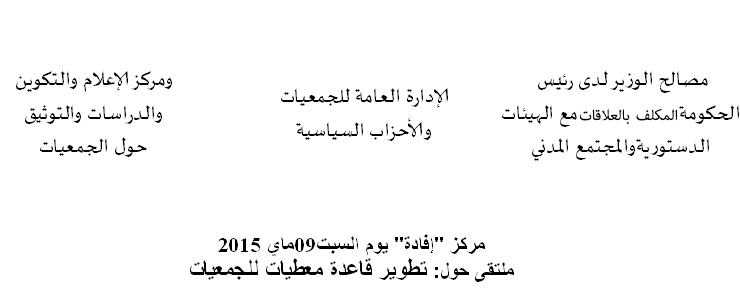 مصالح الوزير لدى رئيس الحكومة المكلف بالعلاقات مع الهيئات الدستورية والمجتمع المدني

الإدارة العامة للجمعيات والأحزاب السياسية

ومركز الإعلام والتكوين والدراسات والتوثيق حول الجمعيات

مركز "إفادة" يوم السبت09ماي 2015
ملتقى حول: تطوير قاعدة معطيات للجمعيات